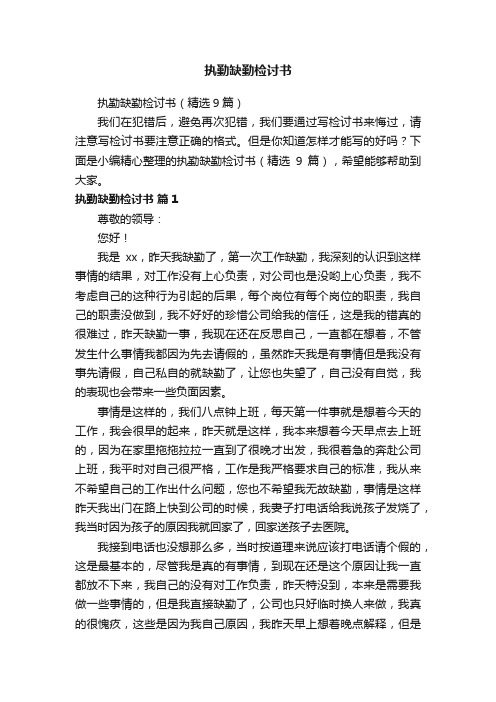 执勤缺勤检讨书

执勤缺勤检讨书（精选 9 篇）

我们在犯错后，避免再次犯错，我们要通过写检讨书来悔过，请注意写检讨书要注意正确的格式。但是你知道怎样才能写的好吗？下面是小编精心整理的执勤缺勤检讨书（精选 9 篇），希望能够帮助到大家。

执勤缺勤检讨书 篇 1

尊敬的领导：

您好！

我是 xx，昨天我缺勤了，第一次工作缺勤，我深刻的认识到这样事情的结果，对工作没有上心负责，对公司也是没哟上心负责，我不考虑自己的这种行为引起的后果，每个岗位有每个岗位的职责，我自己的职责没做到，我不好好的珍惜公司给我的信任，这是我的错真的很难过，昨天缺勤一事，我现在还在反思自己，一直都在想着，不管发生什么事情我都因为先去请假的，虽然昨天我是有事情但是我没有事先请假，自己私自的就缺勤了，让您也失望了，自己没有自觉，我的表现也会带来一些负面因素。

事情是这样的，我们八点钟上班，每天第一件事就是想着今天的工作，我会很早的起来，昨天就是这样，我本来想着今天早点去上班的，因为在家里拖拖拉拉一直到了很晚才出发，我很着急的奔赴公司上班，我平时对自己很严格，工作是我严格要求自己的标准，我从来不希望自己的工作出什么问题，您也不希望我无故缺勤，事情是这样昨天我出门在路上快到公司的时候，我妻子打电话给我说孩子发烧了，我当时因为孩子的原因我就回家了，回家送孩子去医院。

我接到电话也没想那么多，当时按道理来说应该打电话请个假的，这是最基本的，尽管我是真的有事情，到现在还是这个原因让我一直都放不下来，我自己的没有对工作负责，昨天特没到，本来是需要我做一些事情的，但是我直接缺勤了，公司也只好临时换人来做，我真的很愧疚，这些是因为我自己原因，我昨天早上想着晚点解释，但是